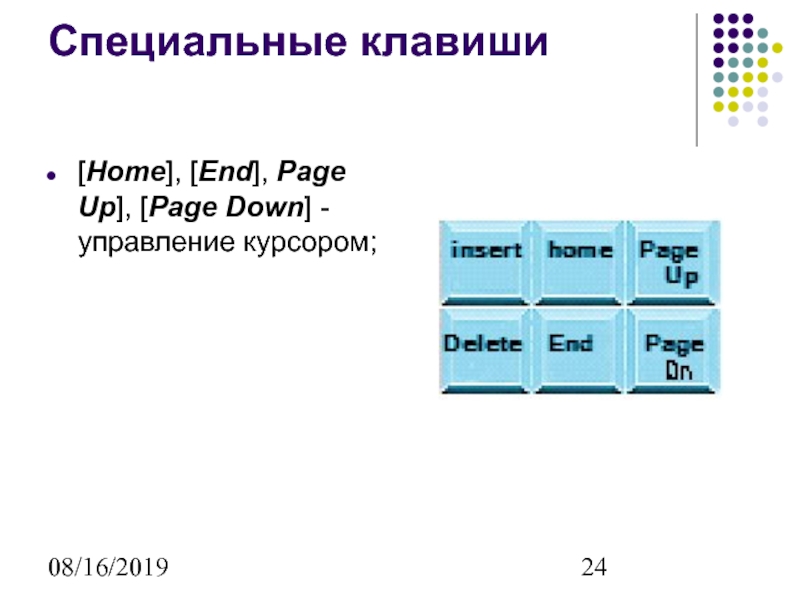 Специальные клавиши

• [Home], [End], Page Up], [Page Down] - управление курсором;

insert
home
Page Up
Delete
End
Page Dn

08/16/2019
24